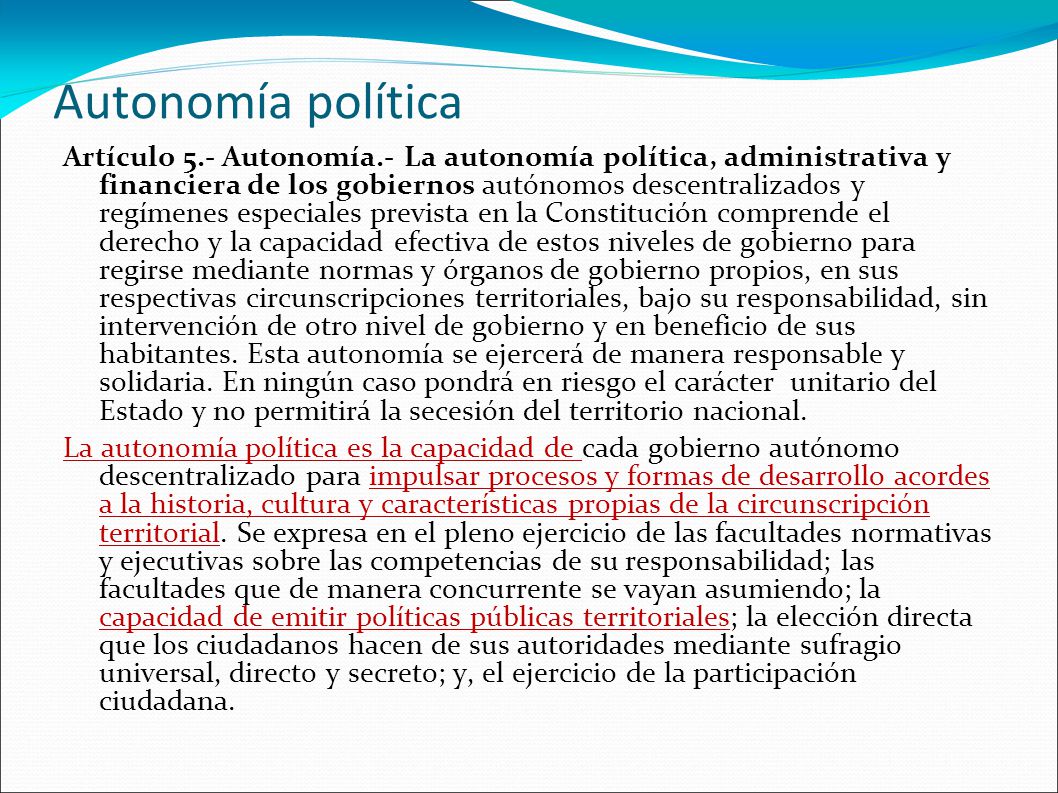 Autonomía política

Artículo 5.- Autonomía.- La autonomía política, administrativa y financiera de los gobiernos autónomos descentralizados y regímenes especiales prevista en la Constitución comprende el derecho y la capacidad efectiva de estos niveles de gobierno para regirse mediante normas y órganos de gobierno propios, en sus respectivas circunscripciones territoriales, bajo su responsabilidad, sin intervención de otro nivel de gobierno y en beneficio de sus habitantes. Esta autonomía se ejercerá de manera responsable y solidaria. En ningún caso pondrá en riesgo el carácter unitario del Estado y no permitirá la secesión del territorio nacional.

La autonomía política es la capacidad de cada gobierno autónomo descentralizado para impulsar procesos y formas de desarrollo acordes a la historia, cultura y características propias de la circunscripción territorial. Se expresa en el pleno ejercicio de las facultades normativas y ejecutivas sobre las competencias de su responsabilidad; las facultades que de manera concurrente se vayan asumiendo; la capacidad de emitir políticas públicas territoriales; la elección directa que los ciudadanos hacen de sus autoridades mediante sufragio universal, directo y secreto; y, el ejercicio de la participación ciudadana.